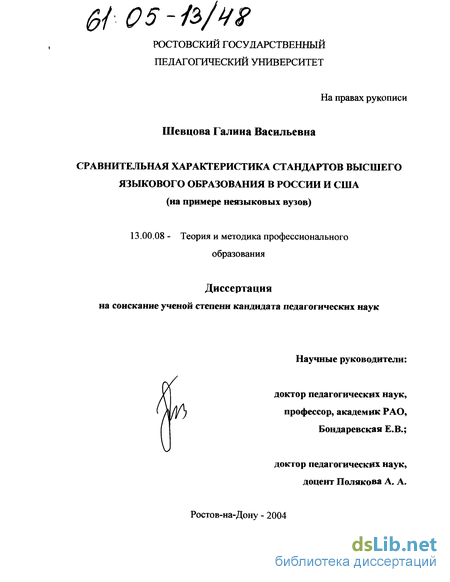 61:05-13/48

РОСТОВСКИЙ ГОСУДАРСТВЕННЫЙ ПЕДАГОГИЧЕСКИЙ УНИВЕРСИТЕТ

На правах рукописи

Шевцова Галина Васильевна

СРАВНИТЕЛЬНАЯ ХАРАКТЕРИСТИКА СТАНДАРТОВ ВЫСШЕГО ЯЗЫКОВОГО ОБРАЗОВАНИЯ В РОССИИ И США
(на примере неязыковых вузов)

13.00.08 - Теория и методика профессионального образования

Диссертация
на соискание ученой степени кандидата педагогических наук

Научные руководители:

доктор педагогических наук, профессор, академик РАО, Бондаревская Е.В.;

доктор педагогических наук, доцент Полякова А. А.

Ростов-на-Дону - 2004

dsLib.net
библиотека диссертаций